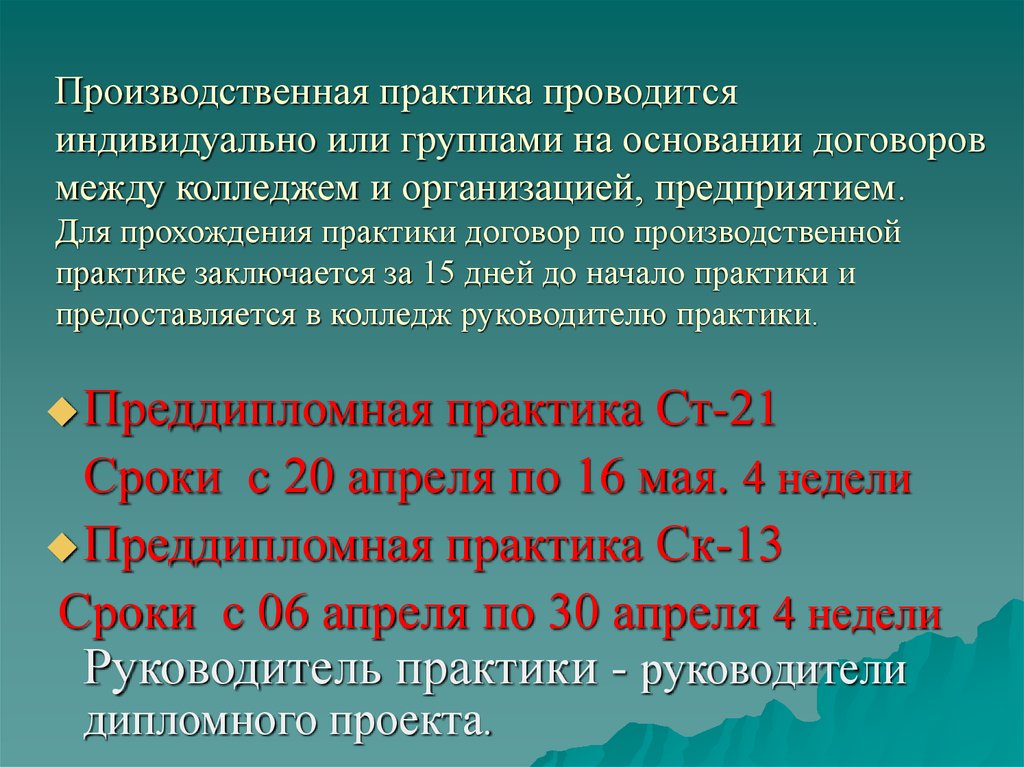 Производственная практика проводится индивидуально или группами на основании договоров между колледжем и организацией, предприятием.
Для прохождения практики договор по производственной практике заключается за 15 дней до начало практики и предоставляется в колледж руководителю практики.

Преддипломная практика Ст-21
Сроки с 20 апреля по 16 мая. 4 недели

Преддипломная практика Ск-13
Сроки с 06 апреля по 30 апреля 4 недели
Руководитель практики - руководители дипломного проекта.